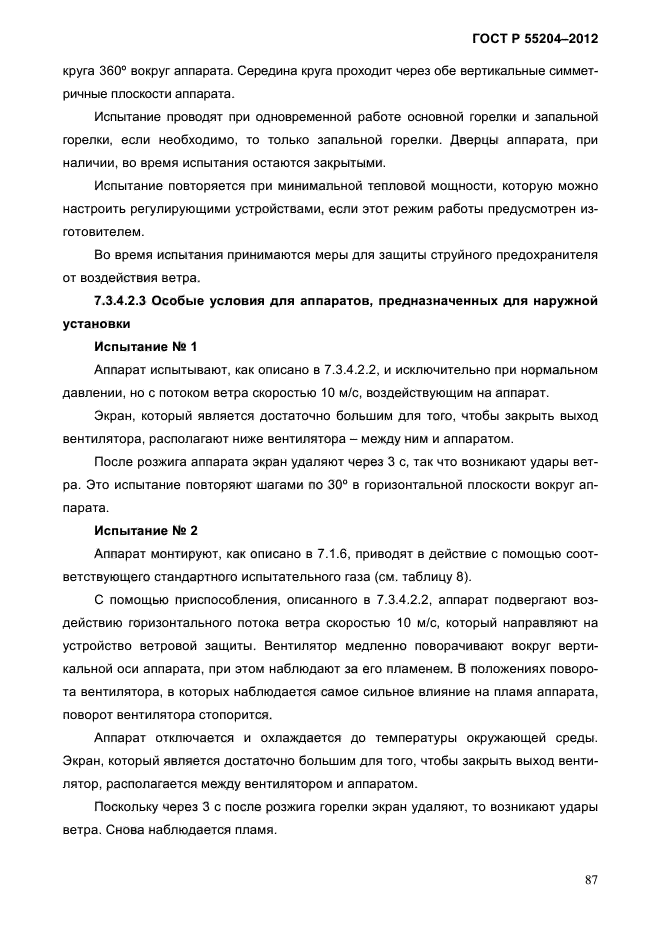 ГОСТ Р 55204–2012

круга 360º вокруг аппарата. Середина круга проходит через обе вертикальные симметричные плоскости аппарата.

Испытание проводят при одновременной работе основной горелки и запальной горелки, если необходимо, то только запальной горелки. Дверцы аппарата, при наличии, во время испытания остаются закрытыми.

Испытание повторяется при минимальной тепловой мощности, которую можно настроить регулирующими устройствами, если этот режим работы предусмотрен изготовителем.

Во время испытания принимаются меры для защиты струйного предохранителя от воздействия ветра.

7.3.4.2.3 Особые условия для аппаратов, предназначенных для наружной установки

Испытание № 1

Аппарат испытывают, как описано в 7.3.4.2.2, и исключительно при нормальном давлении, но с потоком ветра скоростью 10 м/с, воздействующим на аппарат.

Экран, который является достаточно большим для того, чтобы закрыть выход вентилятора, располагают ниже вентилятора – между ним и аппаратом.

После розжига аппарата экран удаляют через 3 с, так что возникают удары ветра. Это испытание повторяют шагами по 30º в горизонтальной плоскости вокруг аппарата.

Испытание № 2

Аппарат монтируют, как описано в 7.1.6, приводят в действие с помощью соответствующего стандартного испытательного газа (см. таблицу 8).

С помощью приспособления, описанного в 7.3.4.2.2, аппарат подвергают воздействию горизонтального потока ветра скоростью 10 м/с, который направляют на устройство ветровой защиты. Вентилятор медленно поворачивают вокруг вертикальной оси аппарата, при этом наблюдают за его пламенем. В положениях поворота вентилятора, в которых наблюдается самое сильное влияние на пламя аппарата, поворот вентилятора стопорится.

Аппарат отключается и охлаждается до температуры окружающей среды. Экран, который является достаточно большим для того, чтобы закрыть выход вентилятор, располагается между вентилятором и аппаратом.

Поскольку через 3 с после розжига горелки экран удаляют, то возникают удары ветра. Снова наблюдается пламя.

87